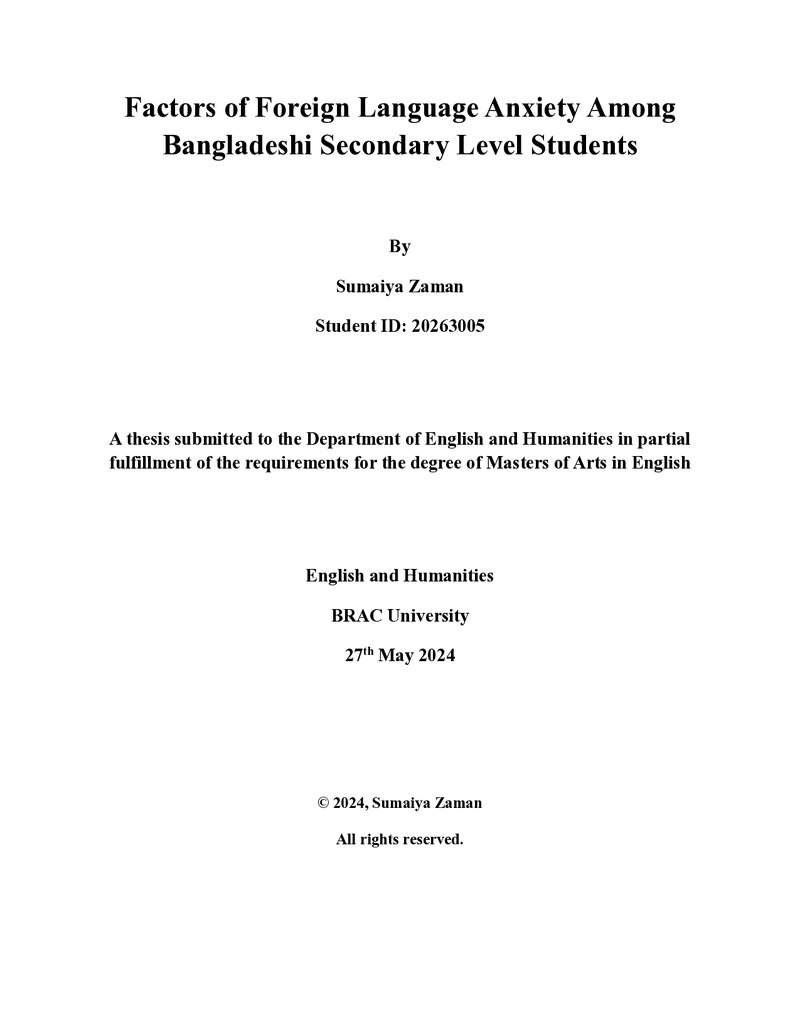 Factors of Foreign Language Anxiety Among Bangladeshi Secondary Level Students

By

Sumaiya Zaman

Student ID: 20263005

A thesis submitted to the Department of English and Humanities in partial fulfillment of the requirements for the degree of Masters of Arts in English

English and Humanities

BRAC University

27th May 2024

© 2024, Sumaiya Zaman

All rights reserved.